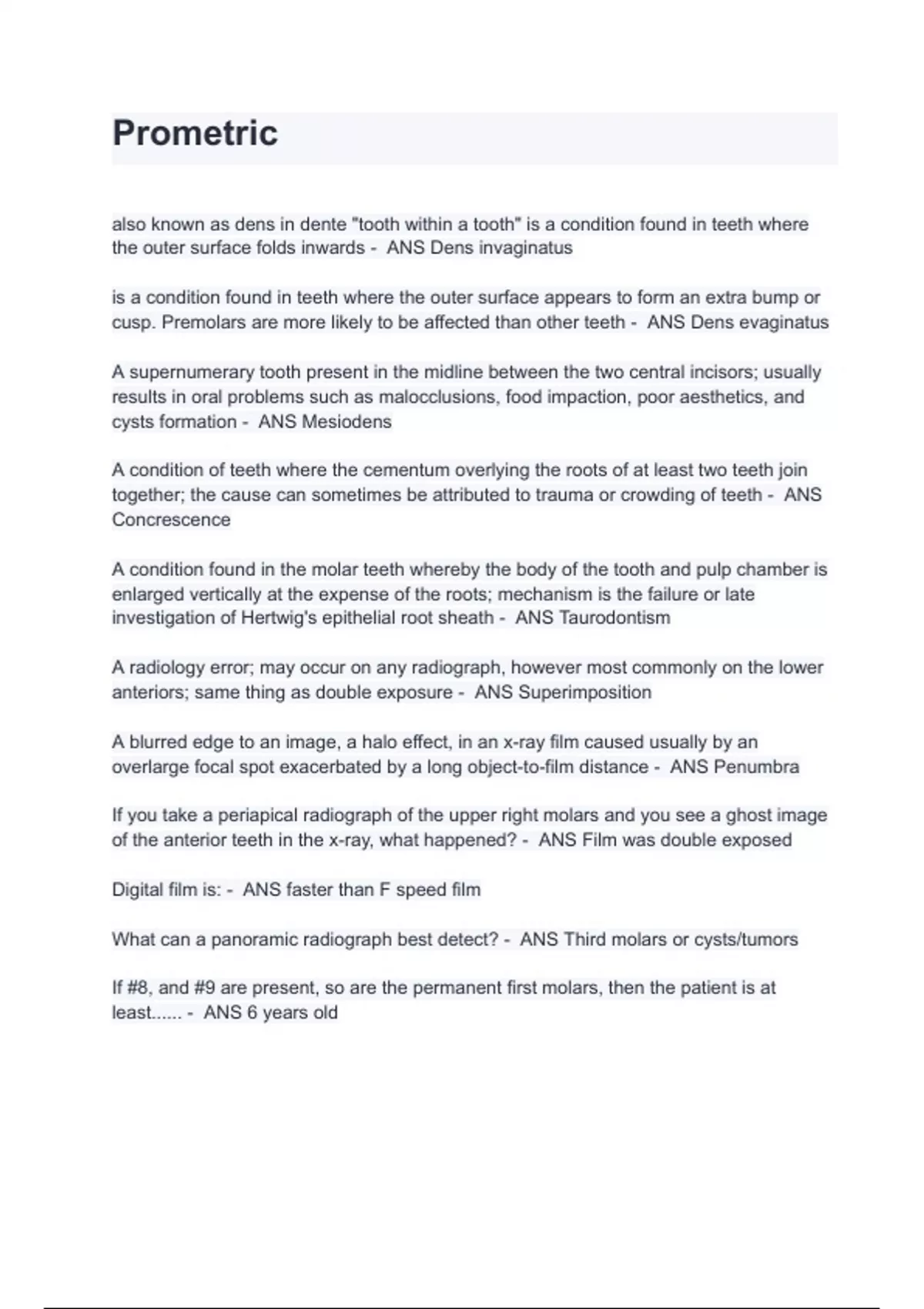 Prometric

also known as dens in dente "tooth within a tooth" is a condition found in teeth where the outer surface folds inwards - ANS Dens invaginatus

is a condition found in teeth where the outer surface appears to form an extra bump or cusp. Premolars are more likely to be affected than other teeth - ANS Dens evaginatus

A supernumerary tooth present in the midline between the two central incisors; usually results in oral problems such as malocclusions, food impaction, poor aesthetics, and cysts formation - ANS Mesiodens

A condition of teeth where the cementum overlying the roots of at least two teeth join together; the cause can sometimes be attributed to trauma or crowding of teeth - ANS Concrescence

A condition found in the molar teeth whereby the body of the tooth and pulp chamber is enlarged vertically at the expense of the roots; mechanism is the failure or late investigation of Hertwig's epithelial root sheath - ANS Taurodontism

A radiology error; may occur on any radiograph, however most commonly on the lower anteriors; same thing as double exposure - ANS Superimposition

A blurred edge to an image, a halo effect, in an x-ray film caused usually by an overlarge focal spot exacerbated by a long object-to-film distance - ANS Penumbra

If you take a periapical radiograph of the upper right molars and you see a ghost image of the anterior teeth in the x-ray, what happened? - ANS Film was double exposed

Digital film is: - ANS faster than F speed film

What can a panoramic radiograph best detect? - ANS Third molars or cysts/tumors

If #8, and #9 are present, so are the permanent first molars, then the patient is at least...... - ANS 6 years old